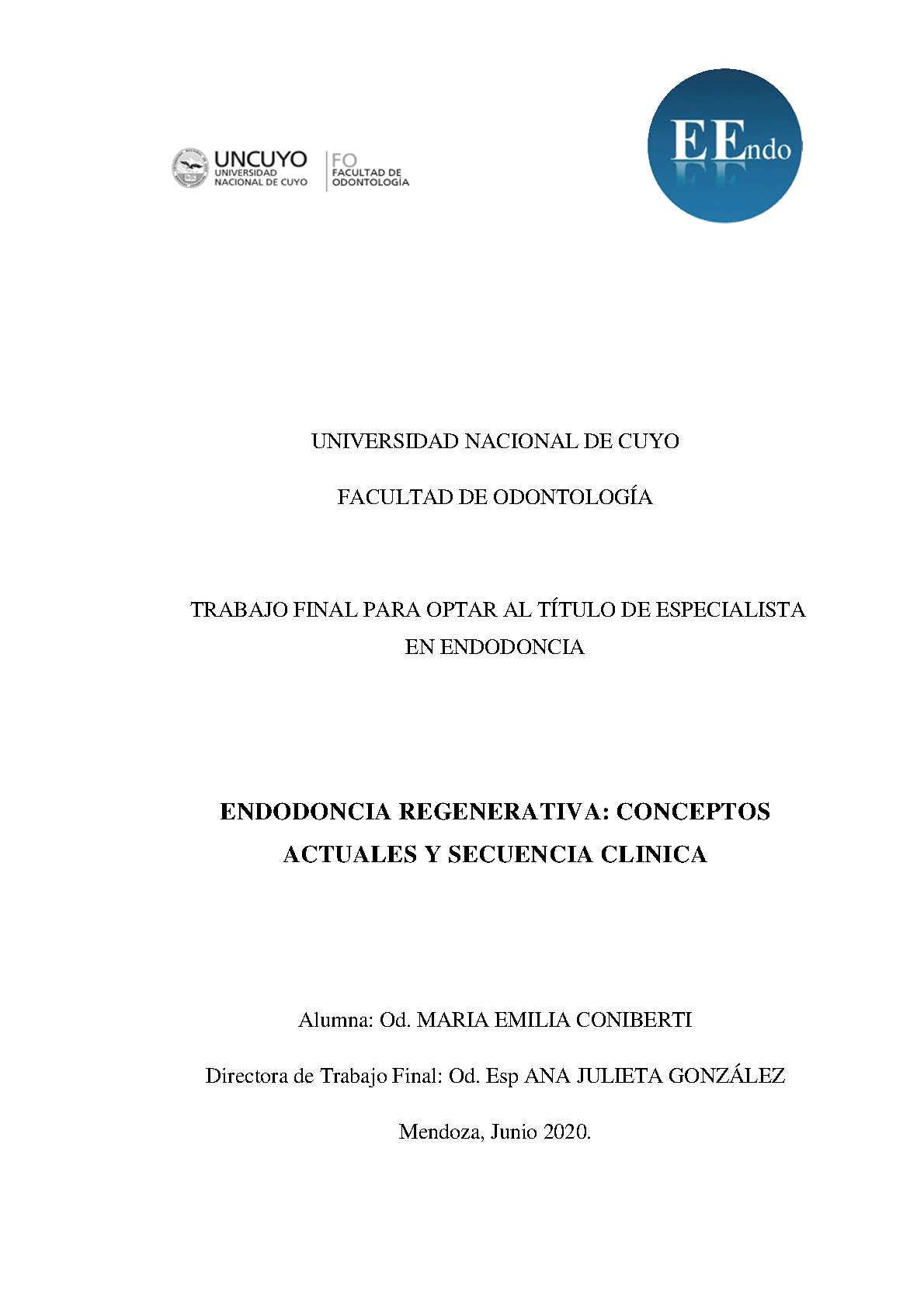 UNCUYO
UNIVERSIDAD NACIONAL DE CUYO

FO
FACULTAD DE ODONTOLOGÍA

EEndo

UNIVERSIDAD NACIONAL DE CUYO

FACULTAD DE ODONTOLOGÍA

TRABAJO FINAL PARA OPTAR AL TÍTULO DE ESPECIALISTA EN ENDODONCIA

ENDODONCIA REGENERATIVA: CONCEPTOS ACTUALES Y SECUENCIA CLINICA

Alumna: Od. MARIA EMILIA CONIBERTI

Directora de Trabajo Final: Od. Esp ANA JULIETA GONZÁLEZ

Mendoza, Junio 2020.